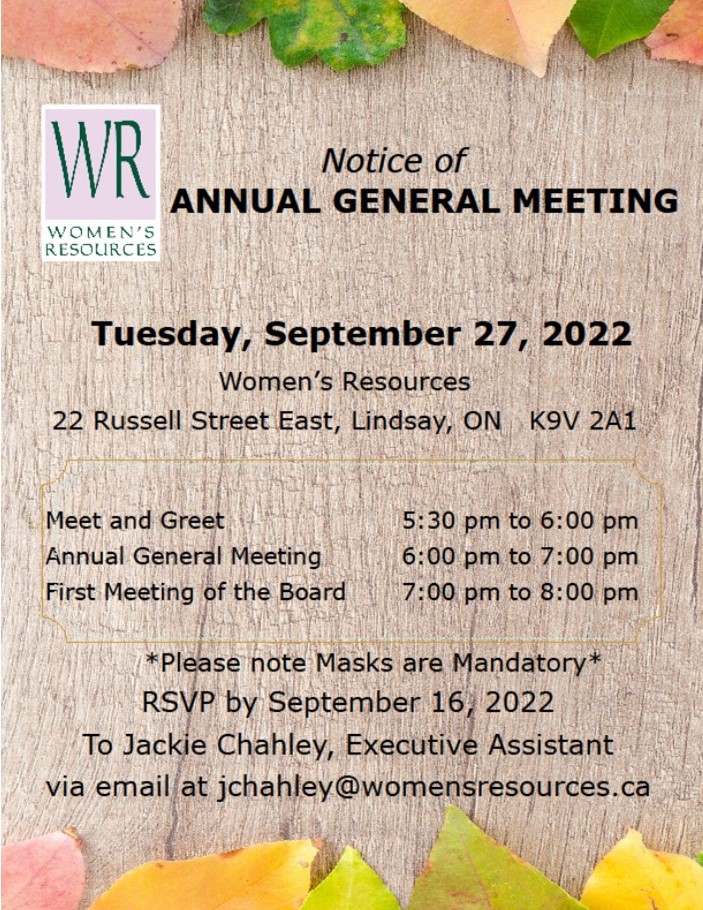 WR
WOMEN'S
RESOURCES

Notice of
ANNUAL GENERAL MEETING

Tuesday, September 27, 2022
Women's Resources
22 Russell Street East, Lindsay, ON K9V 2A1

Meet and Greet 5:30 pm to 6:00 pm
Annual General Meeting 6:00 pm to 7:00 pm
First Meeting of the Board 7:00 pm to 8:00 pm

*Please note Masks are Mandatory*
RSVP by September 16, 2022
To Jackie Chahley, Executive Assistant
via email at jchahley@womensresources.ca